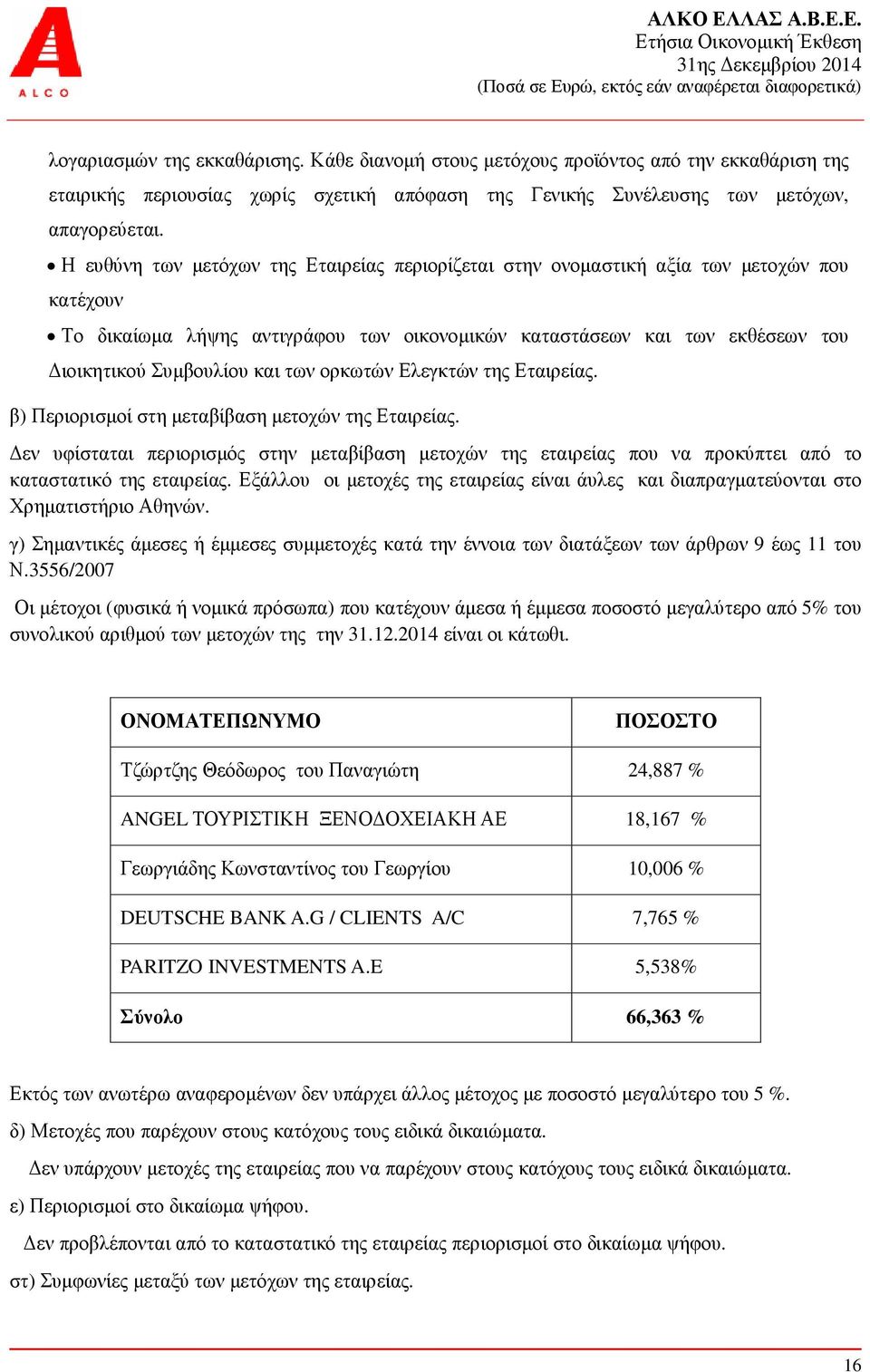 ALCO

ΑΛΚΟ ΕΛΛΑΣ Α.Β.Ε.Ε.
Ετήσια Οικονομική Έκθεση
31ης Δεκεμβρίου 2014
(Ποσά σε Ευρώ, εκτός εάν αναφέρεται διαφορετικά)

λογαριασμών της εκκαθάρισης. Κάθε διανομή στους μετόχους προϊόντος από την εκκαθάριση της εταιρικής περιουσίας χωρίς σχετική απόφαση της Γενικής Συνέλευσης των μετόχων, απαγορεύεται.

• Η ευθύνη των μετόχων της Εταιρείας περιορίζεται στην ονομαστική αξία των μετοχών που κατέχουν

• Το δικαίωμα λήψης αντιγράφου των οικονομικών καταστάσεων και των εκθέσεων του Διοικητικού Συμβουλίου και των ορκωτών Ελεγκτών της Εταιρείας.

β) Περιορισμοί στη μεταβίβαση μετοχών της Εταιρείας.

Δεν υφίσταται περιορισμός στην μεταβίβαση μετοχών της εταιρείας που να προκύπτει από το καταστατικό της εταιρείας. Εξάλλου οι μετοχές της εταιρείας είναι άυλες και διαπραγματεύονται στο Χρηματιστήριο Αθηνών.

γ) Σημαντικές άμεσες ή έμμεσες συμμετοχές κατά την έννοια των διατάξεων των άρθρων 9 έως 11 του Ν.3556/2007

Οι μέτοχοι (φυσικά ή νομικά πρόσωπα) που κατέχουν άμεσα ή έμμεσα ποσοστό μεγαλύτερο από 5% του συνολικού αριθμού των μετοχών της την 31.12.2014 είναι οι κάτωθι.

| ΟΝΟΜΑΤΕΠΩΝΥΜΟ | ΠΟΣΟΣΤΟ |
|---|---|
| Τζώρτζης Θεόδωρος του Παναγιώτη | 24,887 % |
| ANGEL ΤΟΥΡΙΣΤΙΚΗ ΞΕΝΟΔΟΧΕΙΑΚΗ ΑΕ | 18,167 % |
| Γεωργιάδης Κωνσταντίνος του Γεωργίου | 10,006 % |
| DEUTSCHE BANK A.G / CLIENTS A/C | 7,765 % |
| PARITZO INVESTMENTS A.E | 5,538% |
| Σύνολο | 66,363 % |

Εκτός των ανωτέρω αναφερομένων δεν υπάρχει άλλος μέτοχος με ποσοστό μεγαλύτερο του 5 %.

δ) Μετοχές που παρέχουν στους κατόχους τους ειδικά δικαιώματα.

Δεν υπάρχουν μετοχές της εταιρείας που να παρέχουν στους κατόχους τους ειδικά δικαιώματα.

ε) Περιορισμοί στο δικαίωμα ψήφου.

Δεν προβλέπονται από το καταστατικό της εταιρείας περιορισμοί στο δικαίωμα ψήφου.

στ) Συμφωνίες μεταξύ των μετόχων της εταιρείας.

16